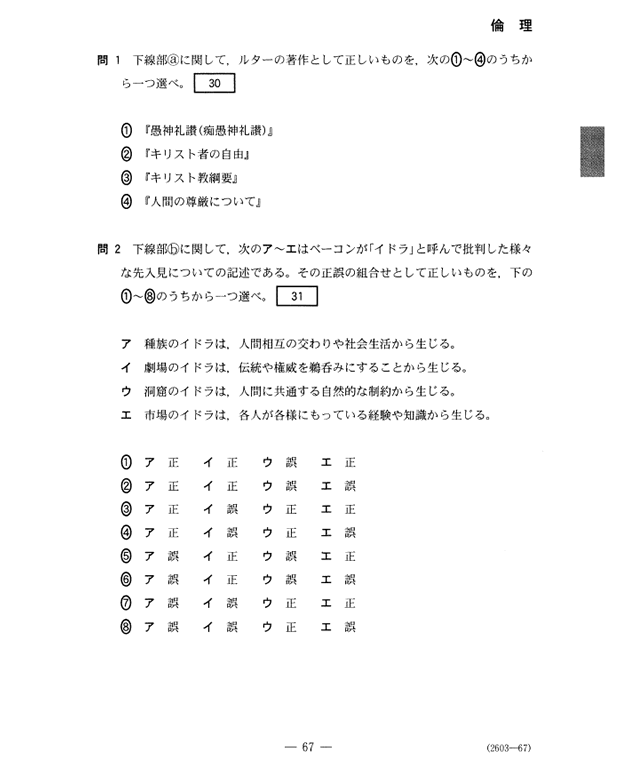 倫　理

問 1　下線部ⓐに関して，ルターの著作として正しいものを，次の①～④のうちから一つ選べ。 30

① 『愚神礼讃(痴愚神礼讃)』
② 『キリスト者の自由』
③ 『キリスト教綱要』
④ 『人間の尊厳について』

問 2　下線部ⓑに関して，次のア～エはベーコンが「イドラ」と呼んで批判した様々な先入見についての記述である。その正誤の組合せとして正しいものを，下の①～⑧のうちから一つ選べ。 31

ア　種族のイドラは，人間相互の交わりや社会生活から生じる。
イ　劇場のイドラは，伝統や権威を鵜呑みにすることから生じる。
ウ　洞窟のイドラは，人間に共通する自然的な制約から生じる。
エ　市場のイドラは，各人が各様にもっている経験や知識から生じる。

① ア 正　イ 正　ウ 誤　エ 正
② ア 正　イ 正　ウ 誤　エ 誤
③ ア 正　イ 誤　ウ 正　エ 正
④ ア 正　イ 誤　ウ 正　エ 誤
⑤ ア 誤　イ 正　ウ 誤　エ 正
⑥ ア 誤　イ 正　ウ 誤　エ 誤
⑦ ア 誤　イ 誤　ウ 正　エ 正
⑧ ア 誤　イ 誤　ウ 正　エ 誤

— 67 —　(2603—67)